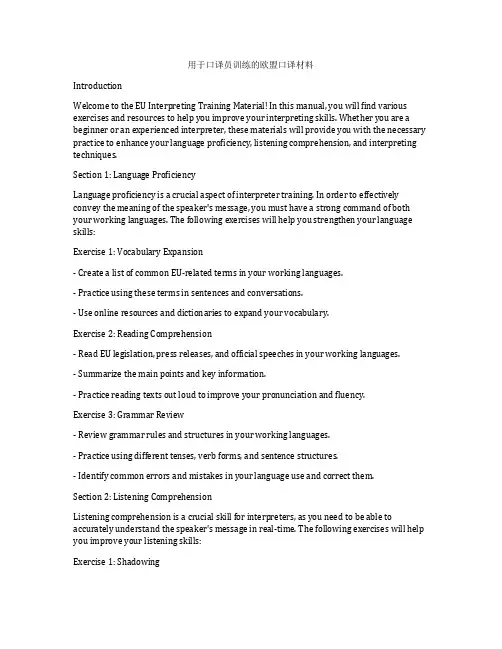 用于口译员训练的欧盟口译材料

Introduction

Welcome to the EU Interpreting Training Material! In this manual, you will find various exercises and resources to help you improve your interpreting skills. Whether you are a beginner or an experienced interpreter, these materials will provide you with the necessary practice to enhance your language proficiency, listening comprehension, and interpreting techniques.

Section 1: Language Proficiency

Language proficiency is a crucial aspect of interpreter training. In order to effectively convey the meaning of the speaker's message, you must have a strong command of both your working languages. The following exercises will help you strengthen your language skills:

Exercise 1: Vocabulary Expansion

- Create a list of common EU-related terms in your working languages.

- Practice using these terms in sentences and conversations.

- Use online resources and dictionaries to expand your vocabulary.

Exercise 2: Reading Comprehension

- Read EU legislation, press releases, and official speeches in your working languages.

- Summarize the main points and key information.

- Practice reading texts out loud to improve your pronunciation and fluency.

Exercise 3: Grammar Review

- Review grammar rules and structures in your working languages.

- Practice using different tenses, verb forms, and sentence structures.

- Identify common errors and mistakes in your language use and correct them.

Section 2: Listening Comprehension

Listening comprehension is a crucial skill for interpreters, as you need to be able to accurately understand the speaker's message in real-time. The following exercises will help you improve your listening skills:

Exercise 1: Shadowing